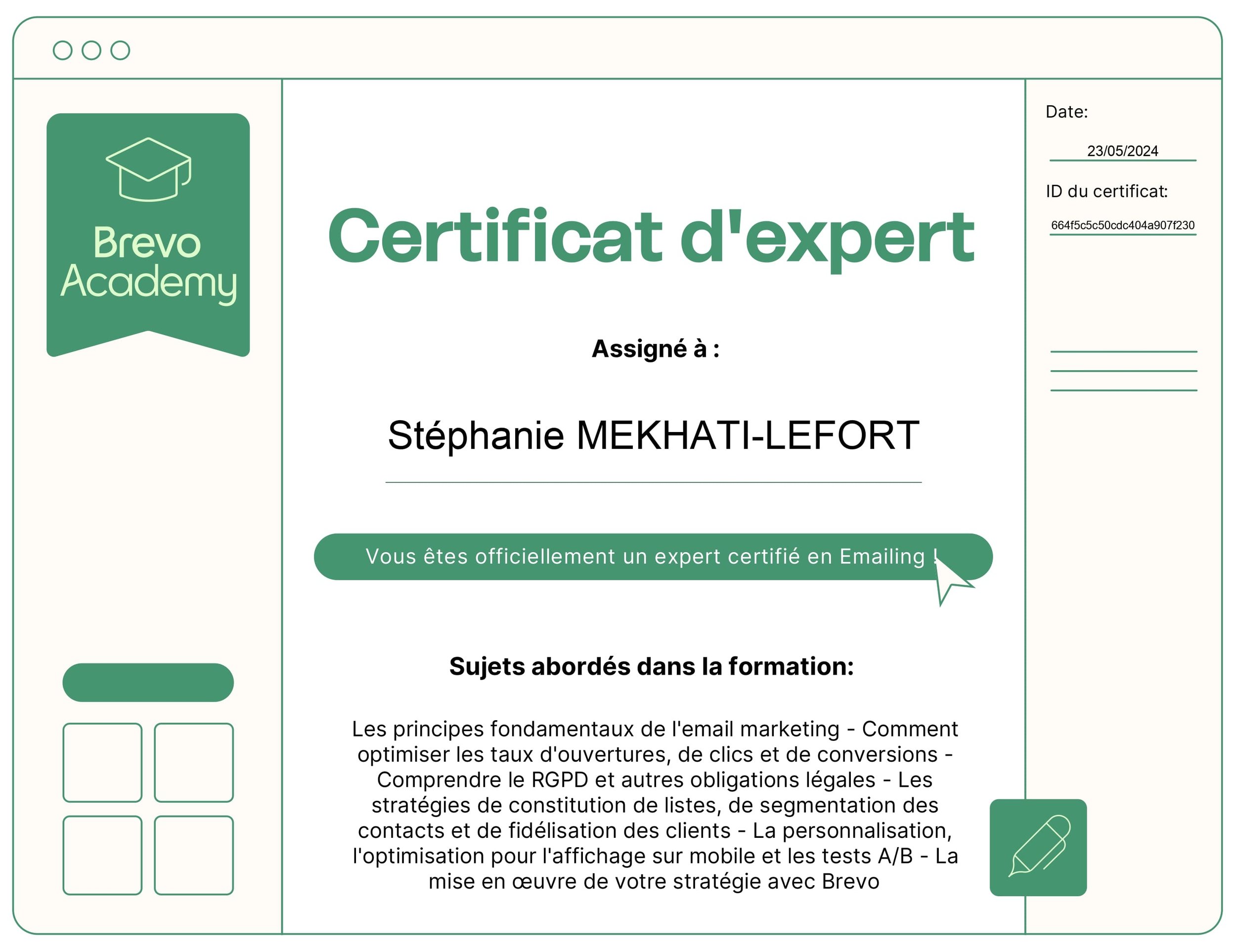 Brevo Academy

Certificat d'expert

Assigné à :

Stéphanie MEKHATI-LEFORT

Vous êtes officiellement un expert certifié en Emailing !

Sujets abordés dans la formation:

Les principes fondamentaux de l'email marketing - Comment optimiser les taux d'ouvertures, de clics et de conversions - Comprendre le RGPD et autres obligations légales - Les stratégies de constitution de listes, de segmentation des contacts et de fidélisation des clients - La personnalisation, l'optimisation pour l'affichage sur mobile et les tests A/B - La mise en œuvre de votre stratégie avec Brevo

Date:

23/05/2024

ID du certificat:

664f5c5c50cdc404a907f230